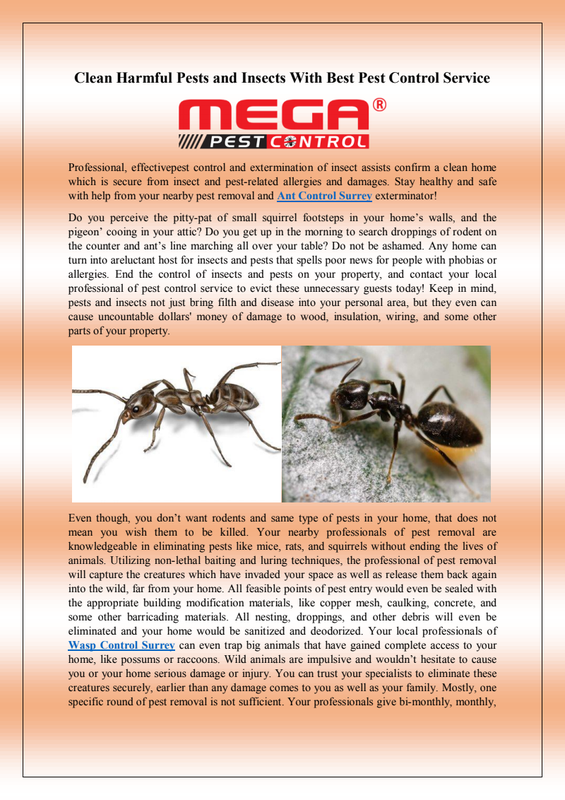 Clean Harmful Pests and Insects With Best Pest Control Service

MEGA®
PEST CONTROL

Professional, effectivepest control and extermination of insect assists confirm a clean home which is secure from insect and pest-related allergies and damages. Stay healthy and safe with help from your nearby pest removal and Ant Control Surrey exterminator!

Do you perceive the pitty-pat of small squirrel footsteps in your home's walls, and the pigeon' cooing in your attic? Do you get up in the morning to search droppings of rodent on the counter and ant's line marching all over your table? Do not be ashamed. Any home can turn into areluctant host for insects and pests that spells poor news for people with phobias or allergies. End the control of insects and pests on your property, and contact your local professional of pest control service to evict these unnecessary guests today! Keep in mind, pests and insects not just bring filth and disease into your personal area, but they even can cause uncountable dollars' money of damage to wood, insulation, wiring, and some other parts of your property.

Even though, you don't want rodents and same type of pests in your home, that does not mean you wish them to be killed. Your nearby professionals of pest removal are knowledgeable in eliminating pests like mice, rats, and squirrels without ending the lives of animals. Utilizing non-lethal baiting and luring techniques, the professional of pest removal will capture the creatures which have invaded your space as well as release them back again into the wild, far from your home. All feasible points of pest entry would even be sealed with the appropriate building modification materials, like copper mesh, caulking, concrete, and some other barricading materials. All nesting, droppings, and other debris will even be eliminated and your home would be sanitized and deodorized. Your local professionals of Wasp Control Surrey can even trap big animals that have gained complete access to your home, like possums or raccoons. Wild animals are impulsive and wouldn't hesitate to cause you or your home serious damage or injury. You can trust your specialists to eliminate these creatures securely, earlier than any damage comes to you as well as your family. Mostly, one specific round of pest removal is not sufficient. Your professionals give bi-monthly, monthly,